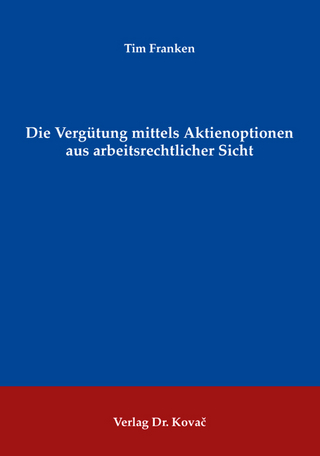 Tim Franken

Die Vergütung mittels Aktienoptionen aus arbeitsrechtlicher Sicht

Verlag Dr. Kovač